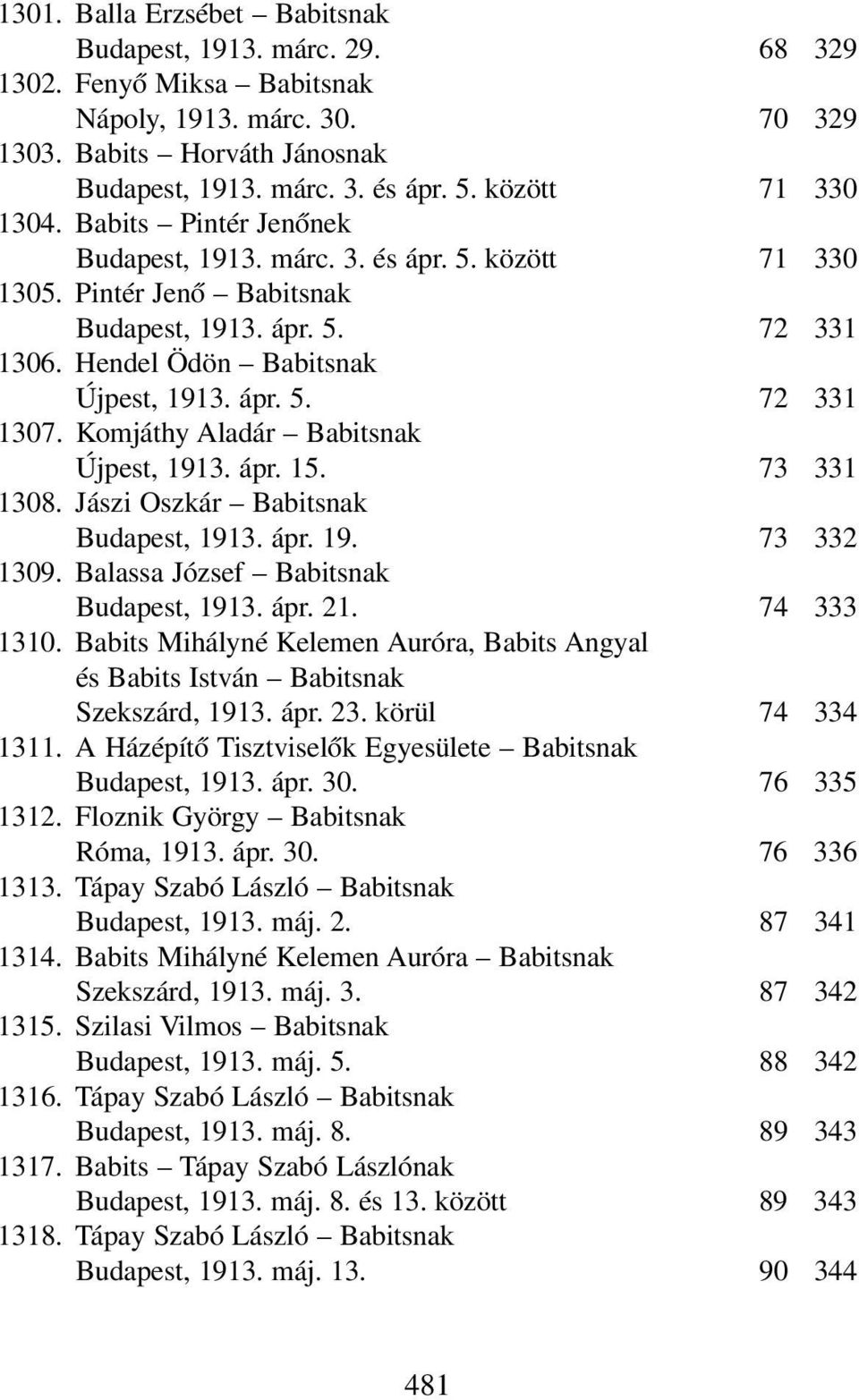 1301. Balla Erzsébet – Babitsnak
Budapest, 1913. márc. 29. 68 329
1302. Fenyő Miksa – Babitsnak
Nápoly, 1913. márc. 30. 70 329
1303. Babits – Horváth Jánosnak
Budapest, 1913. márc. 3. és ápr. 5. között 71 330
1304. Babits – Pintér Jenőnek
Budapest, 1913. márc. 3. és ápr. 5. között 71 330
1305. Pintér Jenő – Babitsnak
Budapest, 1913. ápr. 5. 72 331
1306. Hendel Ödön – Babitsnak
Újpest, 1913. ápr. 5. 72 331
1307. Komjáthy Aladár – Babitsnak
Újpest, 1913. ápr. 15. 73 331
1308. Jászi Oszkár – Babitsnak
Budapest, 1913. ápr. 19. 73 332
1309. Balassa József – Babitsnak
Budapest, 1913. ápr. 21. 74 333
1310. Babits Mihályné Kelemen Auróra, Babits Angyal és Babits István – Babitsnak
Szekszárd, 1913. ápr. 23. körül 74 334
1311. A Házépítő Tisztviselők Egyesülete – Babitsnak
Budapest, 1913. ápr. 30. 76 335
1312. Floznik György – Babitsnak
Róma, 1913. ápr. 30. 76 336
1313. Tápay Szabó László – Babitsnak
Budapest, 1913. máj. 2. 87 341
1314. Babits Mihályné Kelemen Auróra – Babitsnak
Szekszárd, 1913. máj. 3. 87 342
1315. Szilasi Vilmos – Babitsnak
Budapest, 1913. máj. 5. 88 342
1316. Tápay Szabó László – Babitsnak
Budapest, 1913. máj. 8. 89 343
1317. Babits – Tápay Szabó Lászlónak
Budapest, 1913. máj. 8. és 13. között 89 343
1318. Tápay Szabó László – Babitsnak
Budapest, 1913. máj. 13. 90 344

481